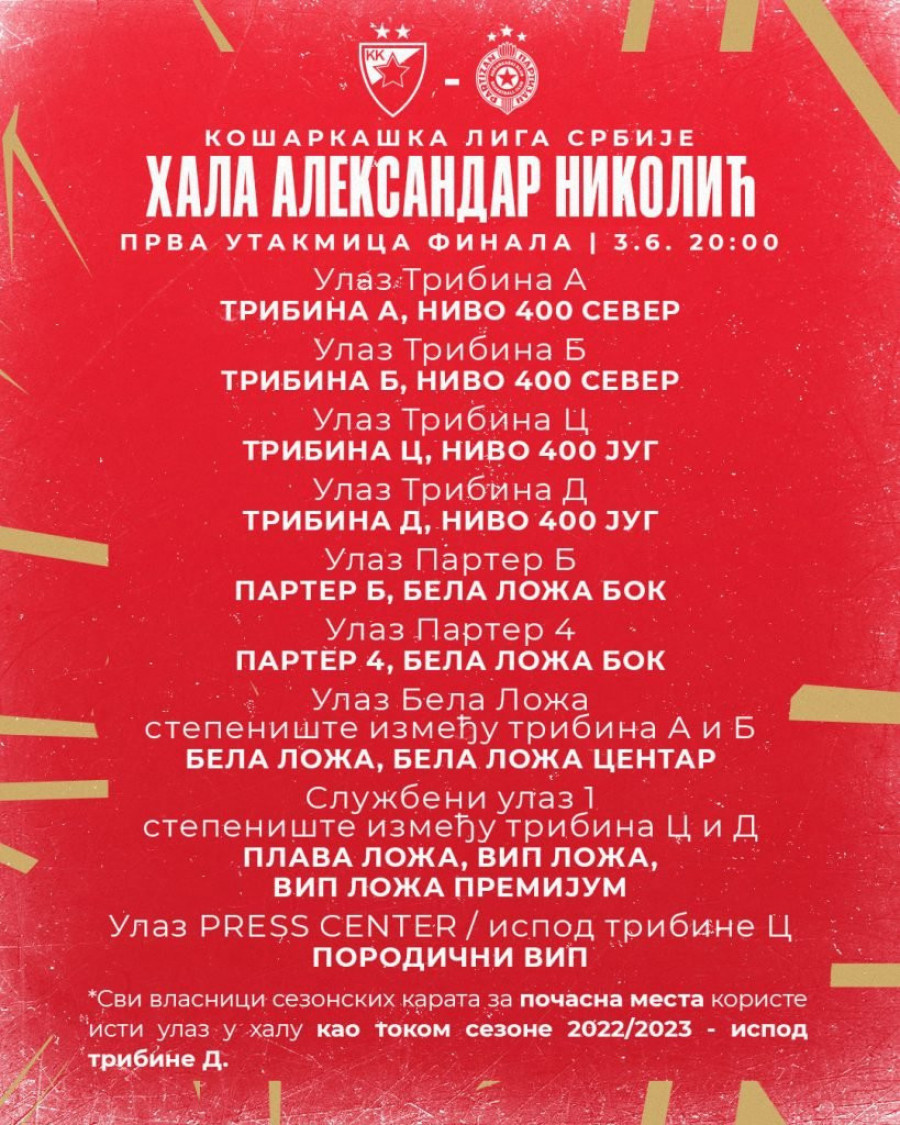 KK

-

КОШАРКАШКА ЛИГА СРБИЈЕ

ХАЛА АЛЕКСАНДАР НИКОЛИЋ

ПРВА УТАКМИЦА ФИНАЛА | 3.6. 20:00

Улаз Трибина А
ТРИБИНА А, НИВО 400 СЕВЕР

Улаз Трибина Б
ТРИБИНА Б, НИВО 400 СЕВЕР

Улаз Трибина Ц
ТРИБИНА Ц, НИВО 400 ЈУГ

Улаз Трибина Д
ТРИБИНА Д, НИВО 400 ЈУГ

Улаз Партер Б
ПАРТЕР Б, БЕЛА ЛОЖА БОК

Улаз Партер 4
ПАРТЕР 4, БЕЛА ЛОЖА БОК

Улаз Бела Ложа
степениште између трибина А и Б
БЕЛА ЛОЖА, БЕЛА ЛОЖА ЦЕНТАР

Службени улаз 1
степениште између трибина Ц и Д
ПЛАВА ЛОЖА, ВИП ЛОЖА,
ВИП ЛОЖА ПРЕМИЈУМ

Улаз PRESS CENTER / испод трибине Ц
ПОРОДИЧНИ ВИП

*Сви власници сезонских карата за почасна места користе исти улаз у халу као током сезоне 2022/2023 - испод трибине Д.